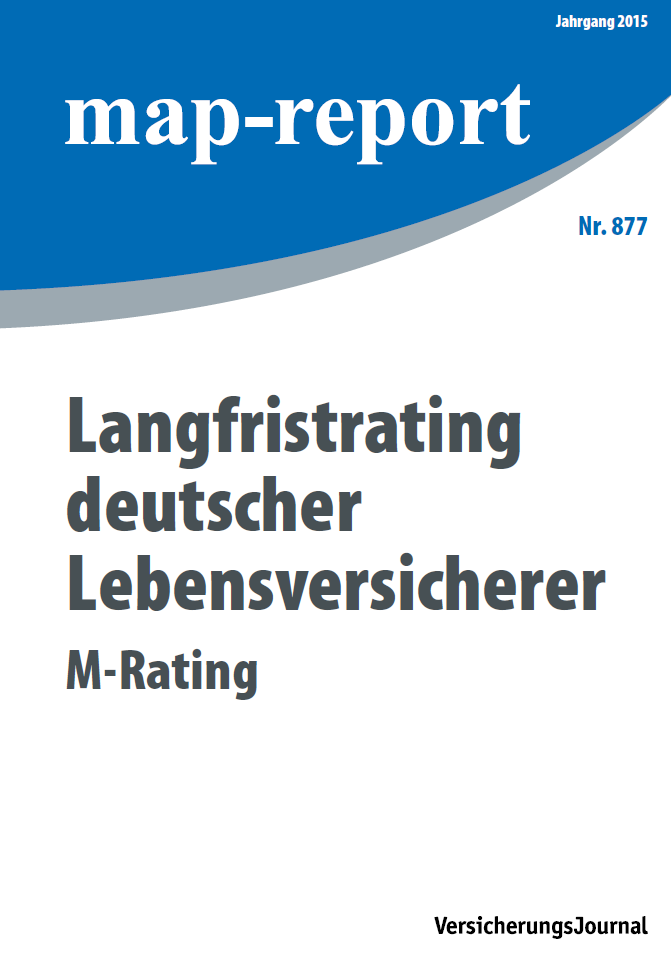 Jahrgang 2015

map-report

Nr. 877

Langfristrating deutscher Lebensversicherer

M-Rating

VersicherungsJournal